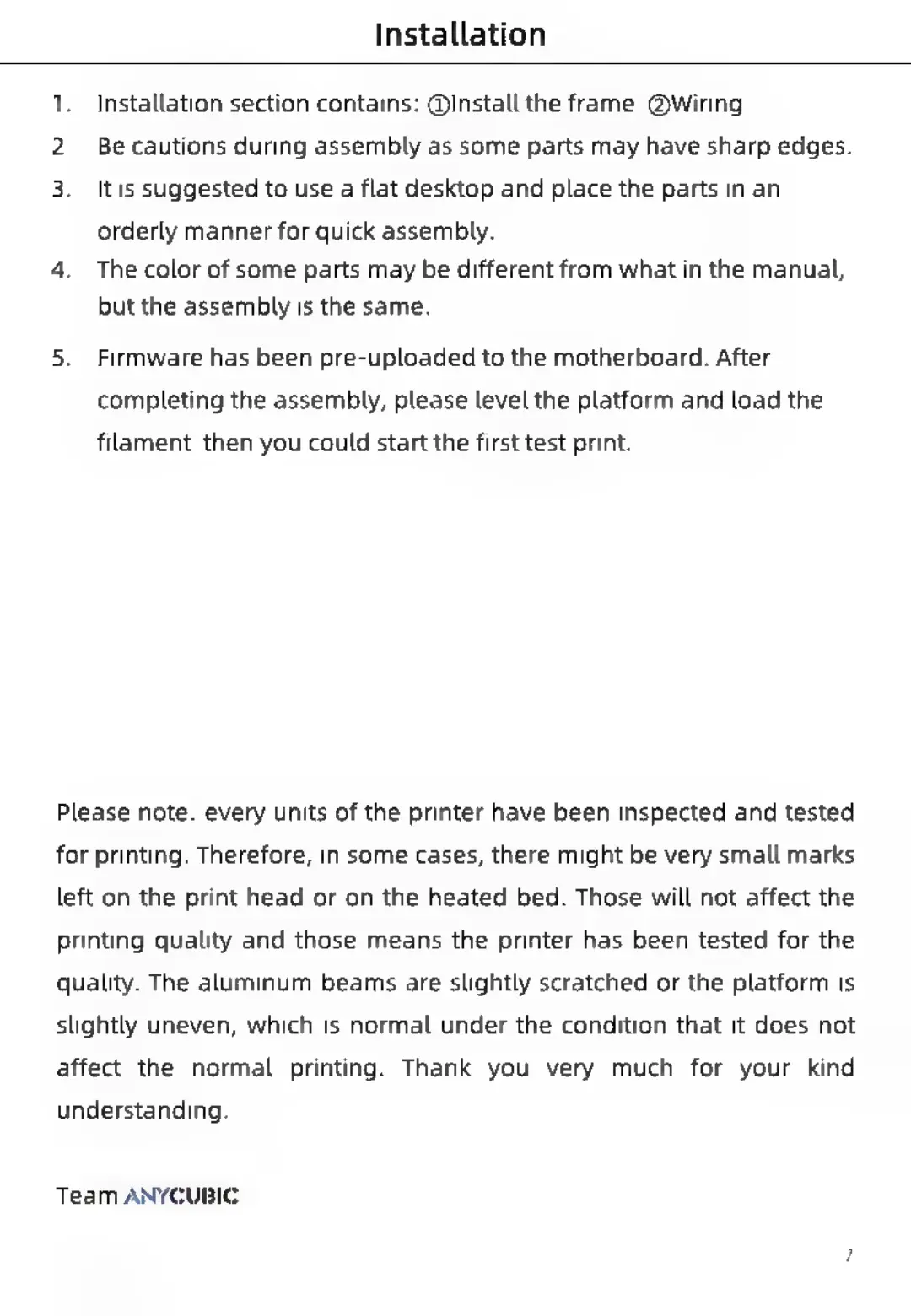 Installation

1. Installation section contains: ①Install the frame ②Wiring
2 Be cautions during assembly as some parts may have sharp edges.
3. It is suggested to use a flat desktop and place the parts in an orderly manner for quick assembly.
4. The color of some parts may be different from what in the manual, but the assembly is the same.
5. Firmware has been pre-uploaded to the motherboard. After completing the assembly, please level the platform and load the filament then you could start the first test print.

Please note. every units of the printer have been inspected and tested for printing. Therefore, in some cases, there might be very small marks left on the print head or on the heated bed. Those will not affect the printing quality and those means the printer has been tested for the quality. The aluminum beams are slightly scratched or the platform is slightly uneven, which is normal under the condition that it does not affect the normal printing. Thank you very much for your kind understanding.

Team ANYCUBIC

7